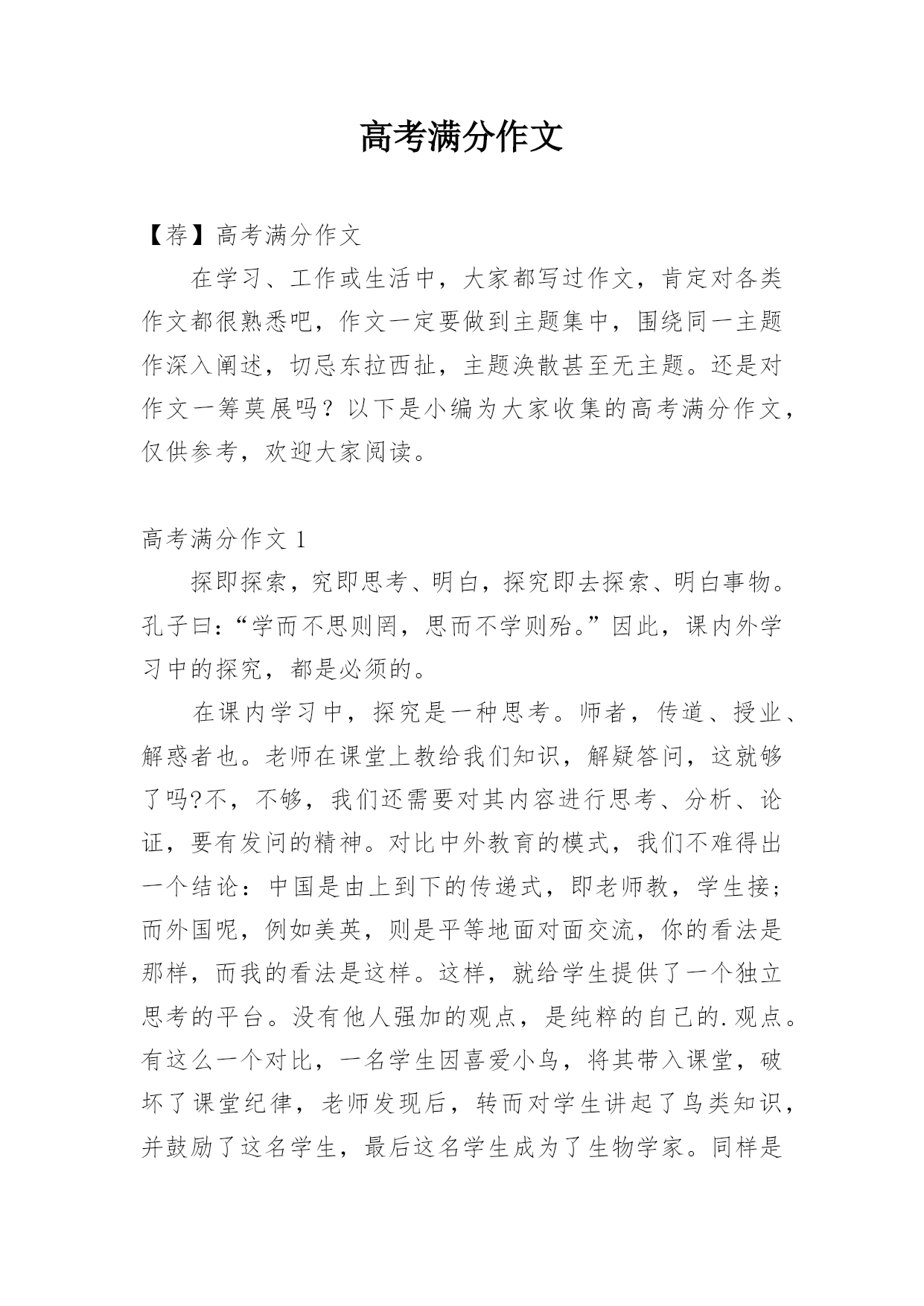 高考满分作文

【荐】高考满分作文

在学习、工作或生活中，大家都写过作文，肯定对各类作文都很熟悉吧，作文一定要做到主题集中，围绕同一主题作深入阐述，切忌东拉西扯，主题涣散甚至无主题。还是对作文一筹莫展吗？以下是小编为大家收集的高考满分作文，仅供参考，欢迎大家阅读。

高考满分作文 1

探即探索，究即思考、明白，探究即去探索、明白事物。孔子曰：“学而不思则罔，思而不学则殆。”因此，课内外学习中的探究，都是必须的。

在课内学习中，探究是一种思考。师者，传道、授业、解惑者也。老师在课堂上教给我们知识，解疑答问，这就够了吗?不，不够，我们还需要对其内容进行思考、分析、论证，要有发问的精神。对比中外教育的模式，我们不难得出一个结论：中国是由上到下的传递式，即老师教，学生接；而外国呢，例如美英，则是平等地面对面交流，你的看法是那样，而我的看法是这样。这样，就给学生提供了一个独立思考的平台。没有他人强加的观点，是纯粹的自己的.观点。有这么一个对比，一名学生因喜爱小鸟，将其带入课堂，破坏了课堂纪律，老师发现后，转而对学生讲起了鸟类知识，并鼓励了这名学生，最后这名学生成为了生物学家。同样是